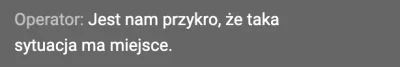 Operator: Jest nam przykro, że taka sytuacja ma miejsce.